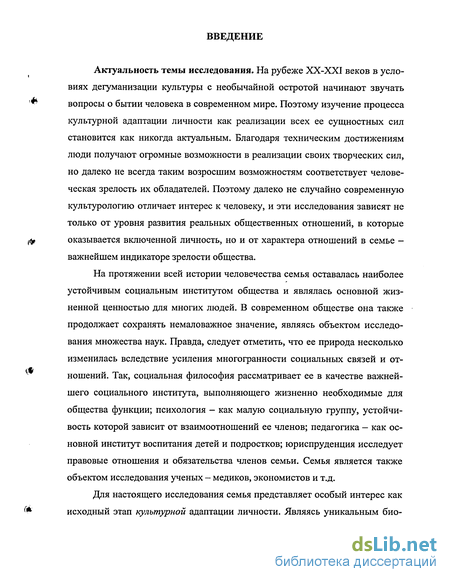 ВВЕДЕНИЕ

Актуальность темы исследования. На рубеже XX-XXI веков в условиях дегуманизации культуры с необычайной остротой начинают звучать вопросы о бытии человека в современном мире. Поэтому изучение процесса культурной адаптации личности как реализации всех ее сущностных сил становится как никогда актуальным. Благодаря техническим достижениям люди получают огромные возможности в реализации своих творческих сил, но далеко не всегда таким возросшим возможностям соответствует человеческая зрелость их обладателей. Поэтому далеко не случайно современную культурологию отличает интерес к человеку, и эти исследования зависят не только от уровня развития реальных общественных отношений, в которые оказывается включенной личность, но и от характера отношений в семье – важнейшем индикаторе зрелости общества.

На протяжении всей истории человечества семья оставалась наиболее устойчивым социальным институтом общества и являлась основной жизненной ценностью для многих людей. В современном обществе она также продолжает сохранять немаловажное значение, являясь объектом исследования множества наук. Правда, следует отметить, что ее природа несколько изменилась вследствие усиления многогранности социальных связей и отношений. Так, социальная философия рассматривает ее в качестве важнейшего социального института, выполняющего жизненно необходимые для общества функции; психология – как малую социальную группу, устойчивость которой зависит от взаимоотношений ее членов; педагогика – как основной институт воспитания детей и подростков; юриспруденция исследует правовые отношения и обязательства членов семьи. Семья является также объектом исследования ученых – медиков, экономистов и т.д.

Для настоящего исследования семья представляет особый интерес как исходный этап культурной адаптации личности. Являясь уникальным био-

dsLib.net
библиотека диссертаций